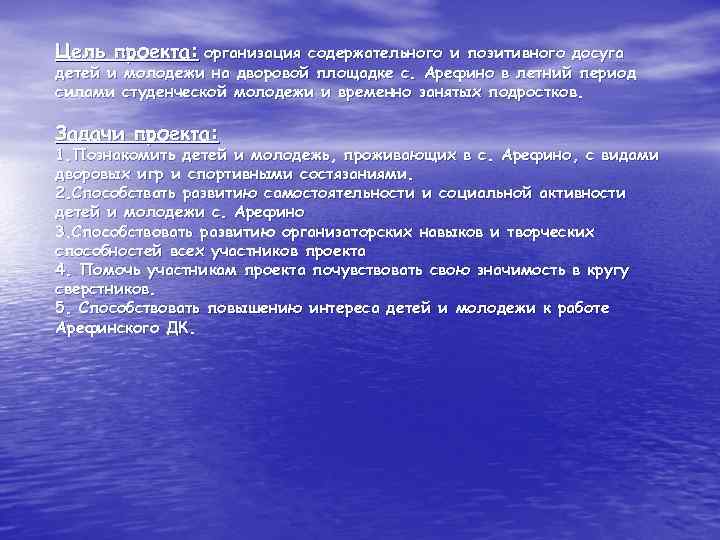 Цель проекта: организация содержательного и позитивного досуга детей и молодежи на дворовой площадке с. Арефино в летний период силами студенческой молодежи и временно занятых подростков.

Задачи проекта:
1.Познакомить детей и молодежь, проживающих в с. Арефино, с видами дворовых игр и спортивными состязаниями.
2.Способствать развитию самостоятельности и социальной активности детей и молодежи с. Арефино
3.Способствовать развитию организаторских навыков и творческих способностей всех участников проекта
4. Помочь участникам проекта почувствовать свою значимость в кругу сверстников.
5. Способствовать повышению интереса детей и молодежи к работе Арефинского ДК.